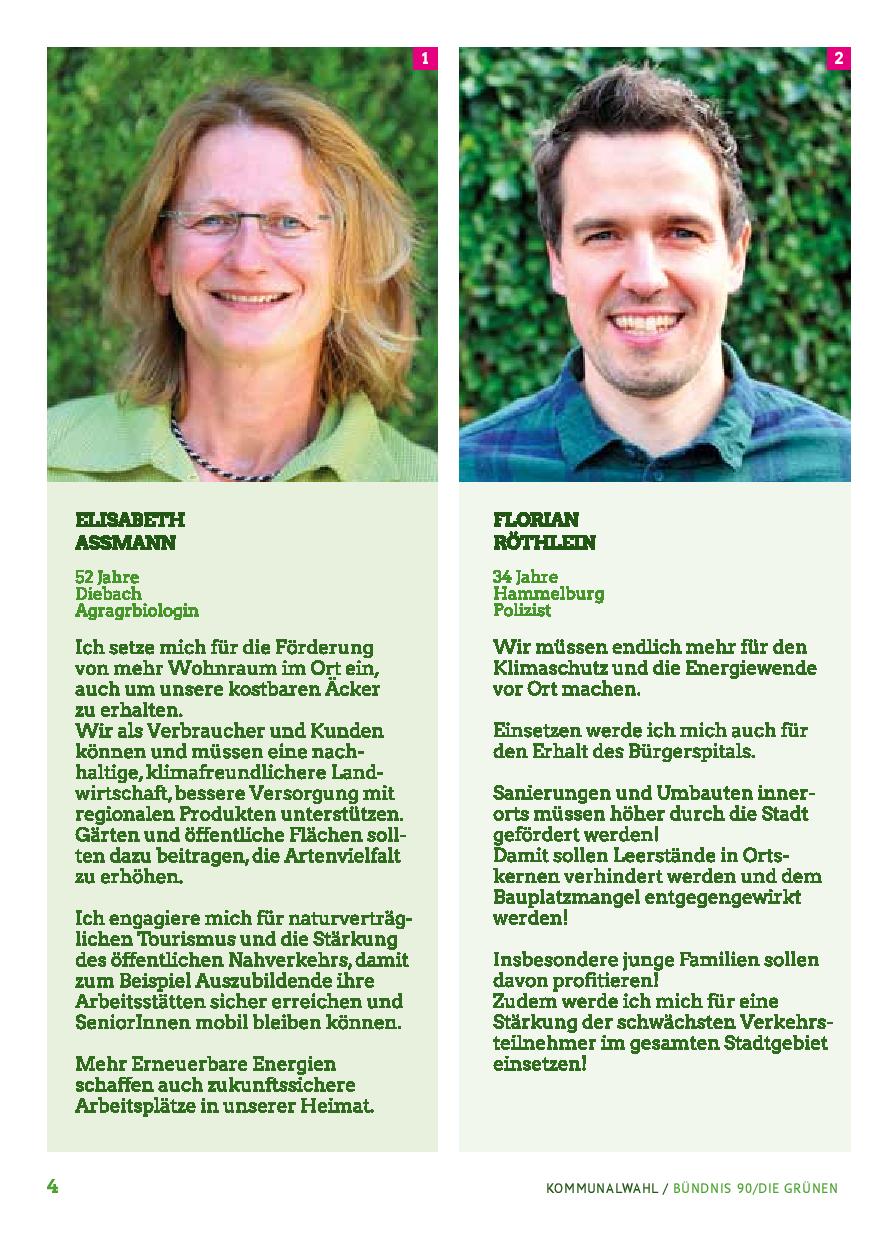 1

ELISABETH ASSMANN

52 Jahre
Diebach
Agragrbiologin

Ich setze mich für die Förderung von mehr Wohnraum im Ort ein, auch um unsere kostbaren Äcker zu erhalten.
Wir als Verbraucher und Kunden können und müssen eine nachhaltige, klimafreundlichere Landwirtschaft, bessere Versorgung mit regionalen Produkten unterstützen. Gärten und öffentliche Flächen sollten dazu beitragen, die Artenvielfalt zu erhöhen.

Ich engagiere mich für naturverträglichen Tourismus und die Stärkung des öffentlichen Nahverkehrs, damit zum Beispiel Auszubildende ihre Arbeitsstätten sicher erreichen und SeniorInnen mobil bleiben können.

Mehr Erneuerbare Energien schaffen auch zukunftssichere Arbeitsplätze in unserer Heimat.

2

FLORIAN RÖTHLEIN

34 Jahre
Hammelburg
Polizist

Wir müssen endlich mehr für den Klimaschutz und die Energiewende vor Ort machen.

Einsetzen werde ich mich auch für den Erhalt des Bürgerspitals.

Sanierungen und Umbauten innerorts müssen höher durch die Stadt gefördert werden!
Damit sollen Leerstände in Ortskernen verhindert werden und dem Bauplatzmangel entgegengewirkt werden!

Insbesondere junge Familien sollen davon profitieren!
Zudem werde ich mich für eine Stärkung der schwächsten Verkehrsteilnehmer im gesamten Stadtgebiet einsetzen!

4

KOMMUNALWAHL / BÜNDNIS 90/DIE GRÜNEN